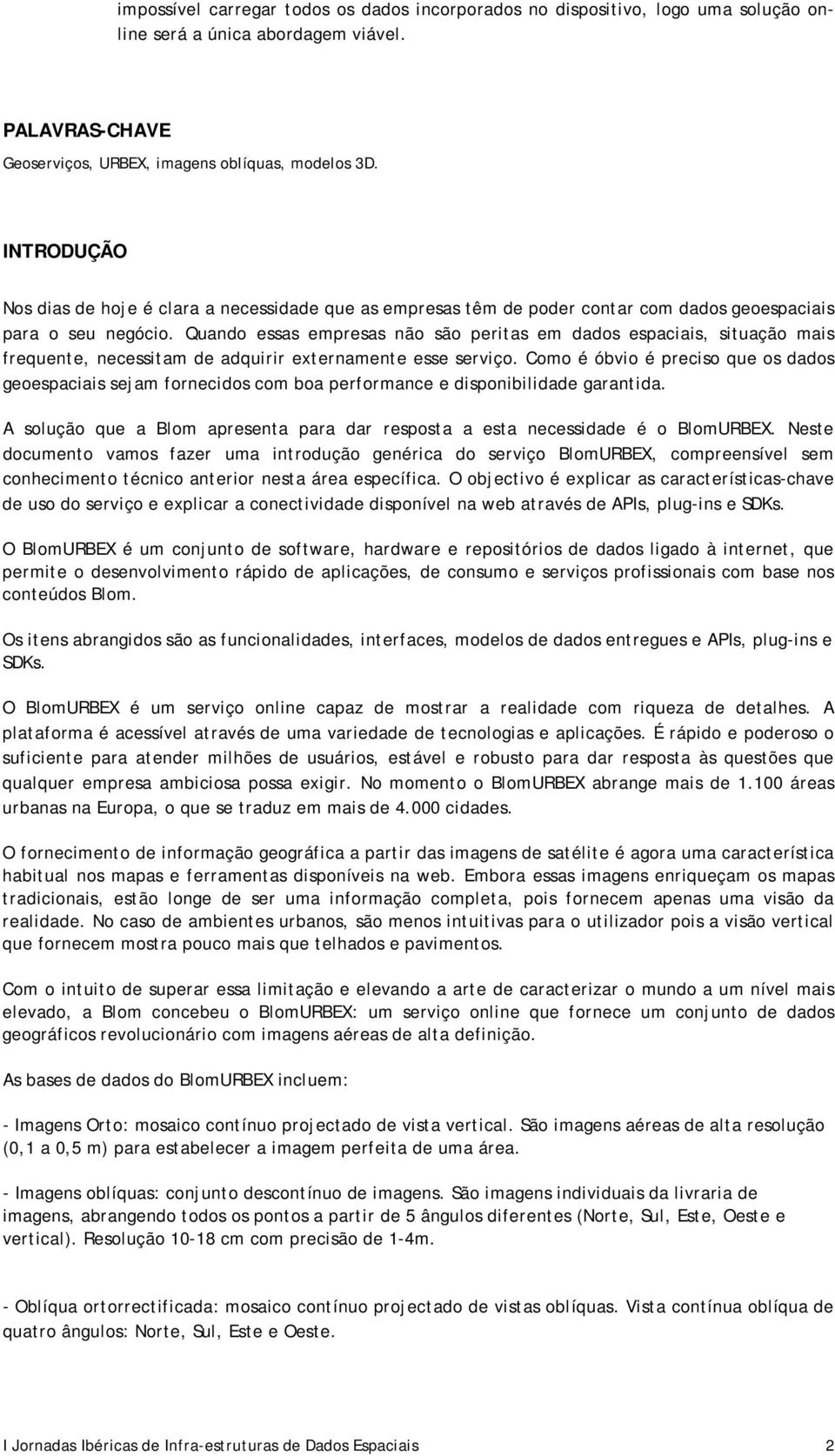 impossível carregar todos os dados incorporados no dispositivo, logo uma solução online será a única abordagem viável.

PALAVRAS-CHAVE

Geoserviços, URBEX, imagens oblíquas, modelos 3D.

INTRODUÇÃO

Nos dias de hoje é clara a necessidade que as empresas têm de poder contar com dados geoespaciais para o seu negócio. Quando essas empresas não são peritas em dados espaciais, situação mais frequente, necessitam de adquirir externamente esse serviço. Como é óbvio é preciso que os dados geoespaciais sejam fornecidos com boa performance e disponibilidade garantida.

A solução que a Blom apresenta para dar resposta a esta necessidade é o BlomURBEX. Neste documento vamos fazer uma introdução genérica do serviço BlomURBEX, compreensível sem conhecimento técnico anterior nesta área específica. O objectivo é explicar as características-chave de uso do serviço e explicar a conectividade disponível na web através de APIs, plug-ins e SDKs.

O BlomURBEX é um conjunto de software, hardware e repositórios de dados ligado à internet, que permite o desenvolvimento rápido de aplicações, de consumo e serviços profissionais com base nos conteúdos Blom.

Os itens abrangidos são as funcionalidades, interfaces, modelos de dados entregues e APIs, plug-ins e SDKs.

O BlomURBEX é um serviço online capaz de mostrar a realidade com riqueza de detalhes. A plataforma é acessível através de uma variedade de tecnologias e aplicações. É rápido e poderoso o suficiente para atender milhões de usuários, estável e robusto para dar resposta às questões que qualquer empresa ambiciosa possa exigir. No momento o BlomURBEX abrange mais de 1.100 áreas urbanas na Europa, o que se traduz em mais de 4.000 cidades.

O fornecimento de informação geográfica a partir das imagens de satélite é agora uma característica habitual nos mapas e ferramentas disponíveis na web. Embora essas imagens enriqueçam os mapas tradicionais, estão longe de ser uma informação completa, pois fornecem apenas uma visão da realidade. No caso de ambientes urbanos, são menos intuitivas para o utilizador pois a visão vertical que fornecem mostra pouco mais que telhados e pavimentos.

Com o intuito de superar essa limitação e elevando a arte de caracterizar o mundo a um nível mais elevado, a Blom concebeu o BlomURBEX: um serviço online que fornece um conjunto de dados geográficos revolucionário com imagens aéreas de alta definição.

As bases de dados do BlomURBEX incluem:

- Imagens Orto: mosaico contínuo projectado de vista vertical. São imagens aéreas de alta resolução (0,1 a 0,5 m) para estabelecer a imagem perfeita de uma área.

- Imagens oblíquas: conjunto descontínuo de imagens. São imagens individuais da livraria de imagens, abrangendo todos os pontos a partir de 5 ângulos diferentes (Norte, Sul, Este, Oeste e vertical). Resolução 10-18 cm com precisão de 1-4m.

- Oblíqua ortorrectificada: mosaico contínuo projectado de vistas oblíquas. Vista contínua oblíqua de quatro ângulos: Norte, Sul, Este e Oeste.

I Jornadas Ibéricas de Infra-estruturas de Dados Espaciais 2